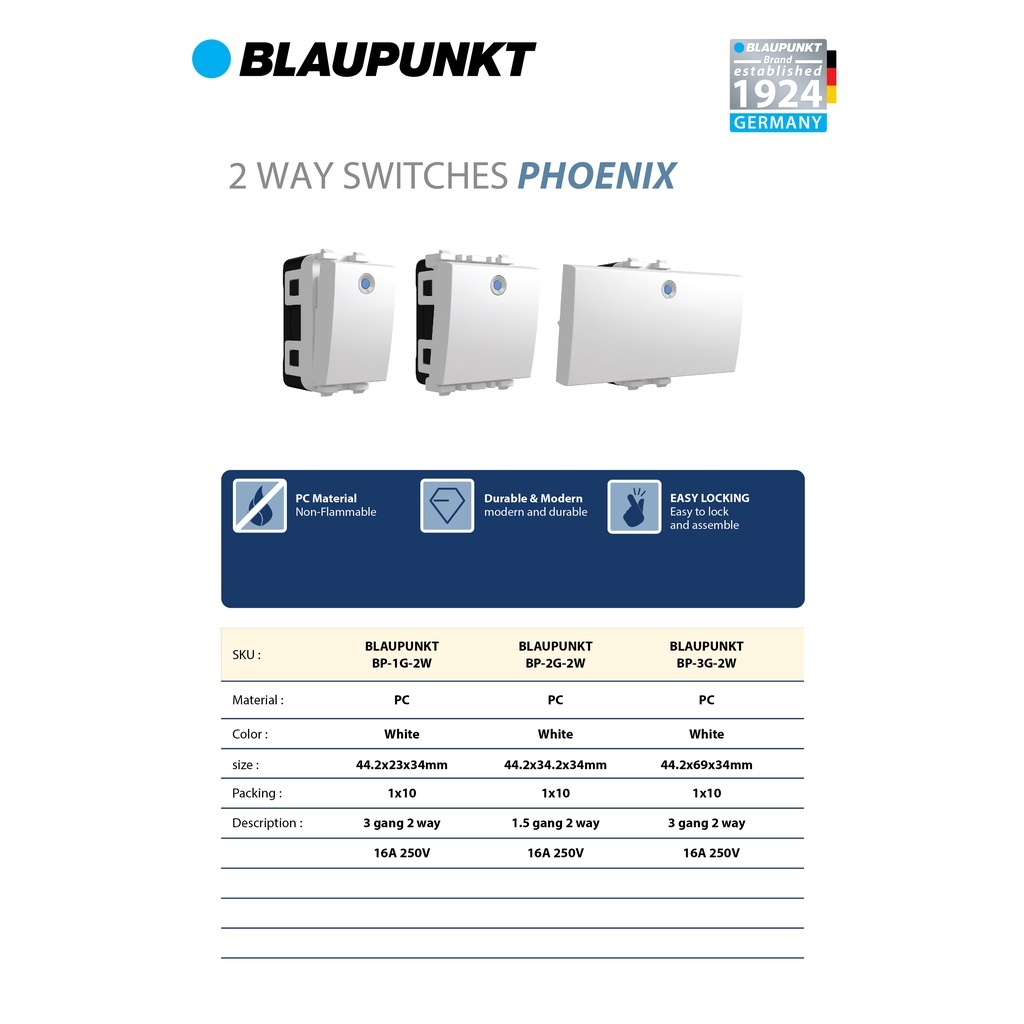 BLAUPUNKT

BLAUPUNKT
Brand
established
1924
GERMANY

2 WAY SWITCHES PHOENIX

PC Material
Non-Flammable

Durable & Modern
modern and durable

EASY LOCKING
Easy to lock
and assemble

| SKU : | BLAUPUNKT BP-1G-2W | BLAUPUNKT BP-2G-2W | BLAUPUNKT BP-3G-2W |
|---|---|---|---|
| Material : | PC | PC | PC |
| Color : | White | White | White |
| size : | 44.2x23x34mm | 44.2x34.2x34mm | 44.2x69x34mm |
| Packing : | 1x10 | 1x10 | 1x10 |
| Description : | 3 gang 2 way | 1.5 gang 2 way | 3 gang 2 way |
| | 16A 250V | 16A 250V | 16A 250V |